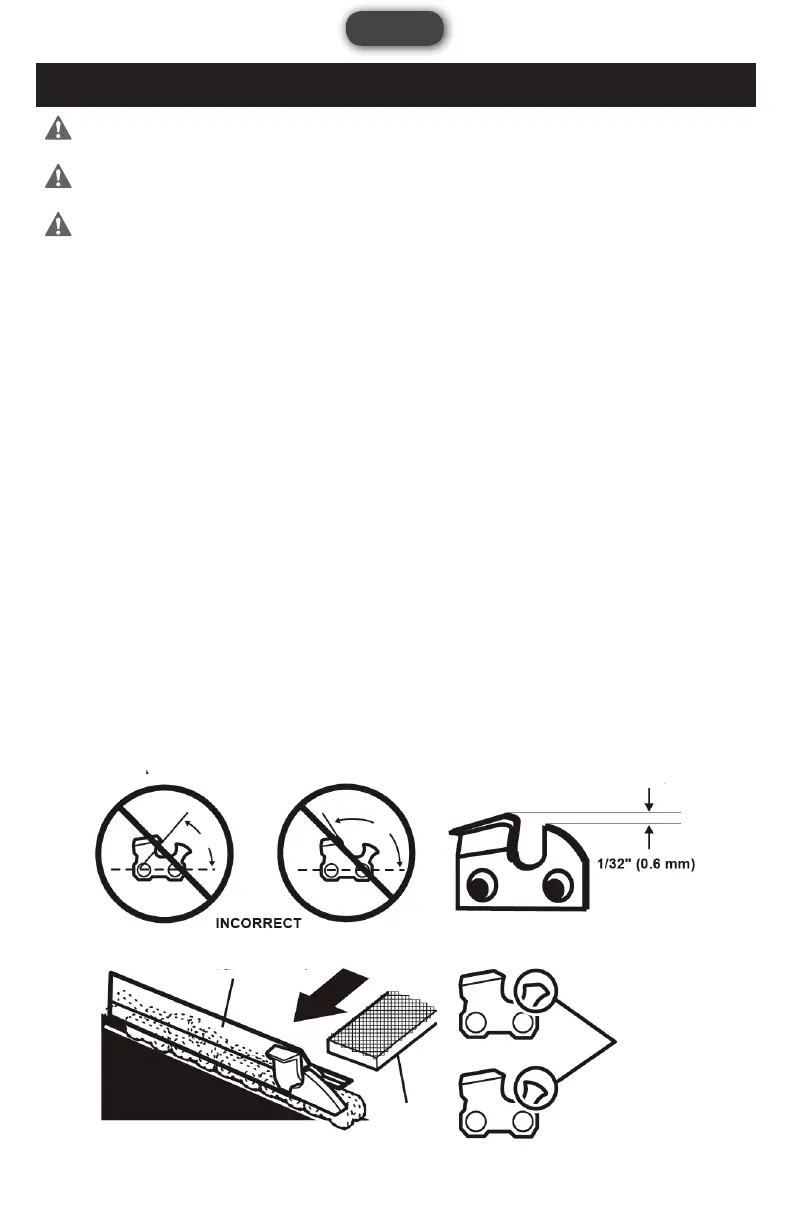 INCORRECT

1/32" (0.6 mm)